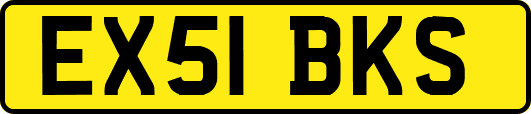 EX51 BKS